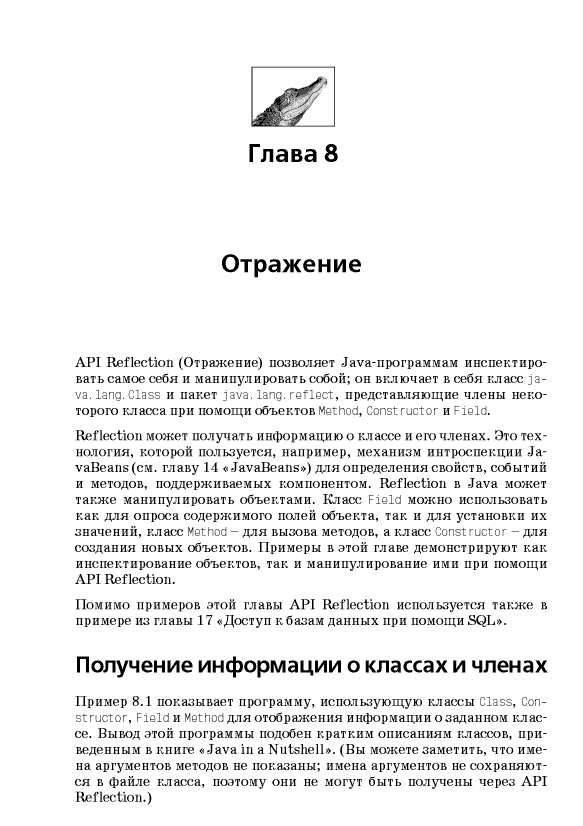 Глава 8

Отражение

API Reflection (Отражение) позволяет Java-программам инспектировать самое себя и манипулировать собой; он включает в себя класс java.lang.Class и пакет java.lang.reflect, представляющие члены некоторого класса при помощи объектов Method, Constructor и Field.

Reflection может получать информацию о классе и его членах. Это технология, которой пользуется, например, механизм интроспекции JavaBeans (см. главу 14 «JavaBeans») для определения свойств, событий и методов, поддерживаемых компонентом. Reflection в Java может также манипулировать объектами. Класс Field можно использовать как для опроса содержимого полей объекта, так и для установки их значений, класс Method – для вызова методов, а класс Constructor – для создания новых объектов. Примеры в этой главе демонстрируют как инспектирование объектов, так и манипулирование ими при помощи API Reflection.

Помимо примеров этой главы API Reflection используется также в примере из главы 17 «Доступ к базам данных при помощи SQL».

Получение информации о классах и членах

Пример 8.1 показывает программу, использующую классы Class, Constructor, Field и Method для отображения информации о заданном классе. Вывод этой программы подобен кратким описаниям классов, приведенным в книге «Java in a Nutshell». (Вы можете заметить, что имена аргументов методов не показаны; имена аргументов не сохраняются в файле класса, поэтому они не могут быть получены через API Reflection.)